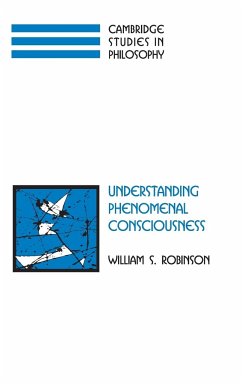 CAMBRIDGE STUDIES IN PHILOSOPHY

UNDERSTANDING PHENOMENAL CONSCIOUSNESS

WILLIAM S. ROBINSON